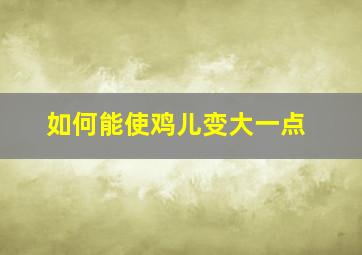 如何能使鸡儿变大一点